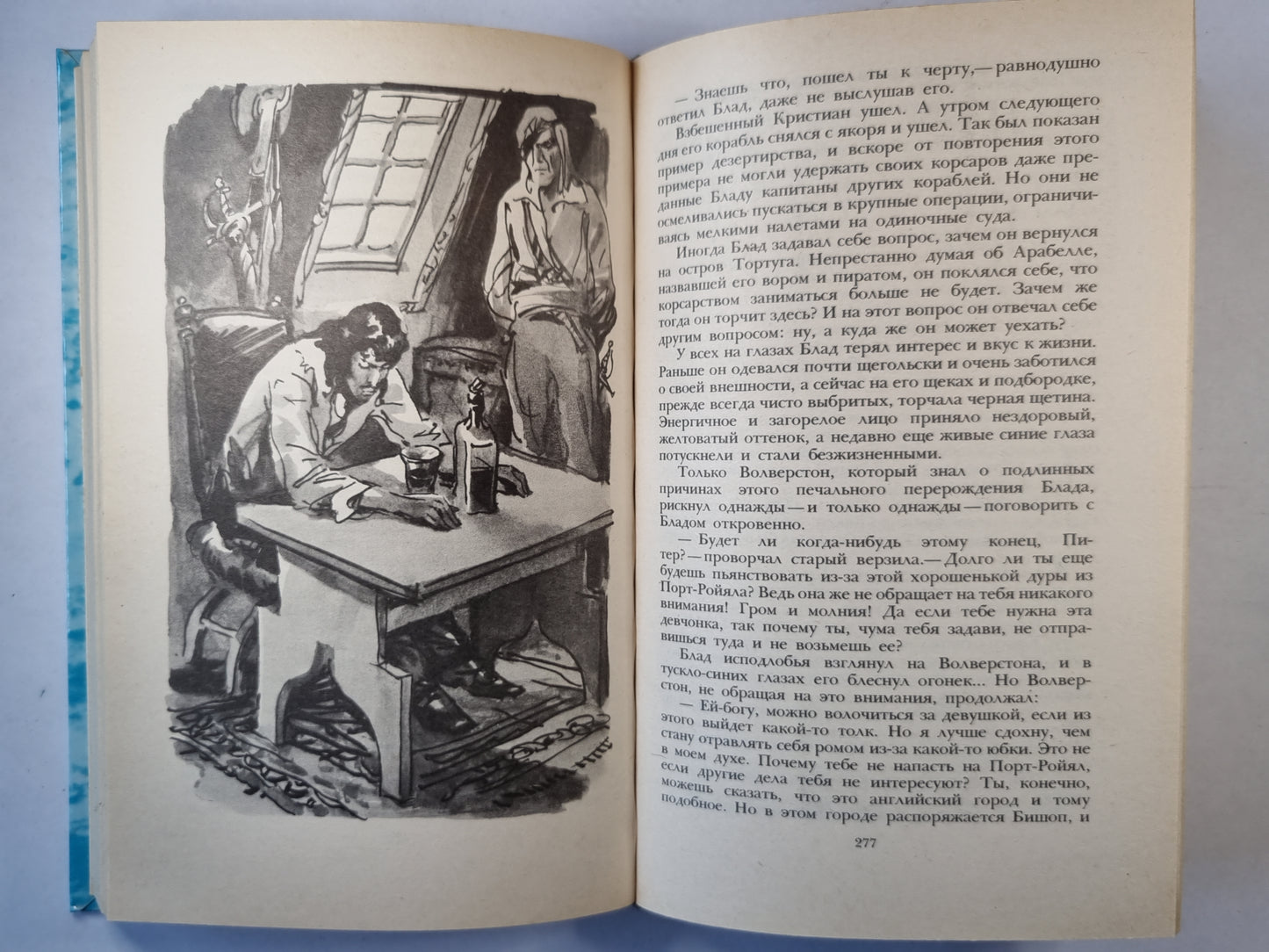 — Знаешь что, пошел ты к черту,— равнодушно ответил Блад, даже не выслушав его.

Взбешенный Кристиан ушел. А утром следующего дня его корабль снялся с якоря и ушел. Так был показан пример дезертирства, и вскоре от повторения этого примера не могли удержать своих корсаров даже преданные Бладу капитаны других кораблей. Но они не осмеливались пускаться в крупные операции, ограничиваясь мелкими налетами на одиночные суда.

Иногда Блад задавал себе вопрос, зачем он вернулся на остров Тортуга. Непрестанно думая об Арабелле, назвавшей его вором и пиратом, он поклялся себе, что корсарством заниматься больше не будет. Зачем же тогда он торчит здесь? И на этот вопрос он отвечал себе другим вопросом: ну, а куда же он может уехать?

У всех на глазах Блад терял интерес и вкус к жизни. Раньше он одевался почти щегольски и очень заботился о своей внешности, а сейчас на его щеках и подбородке, прежде всегда чисто выбритых, торчала черная щетина. Энергичное и загорелое лицо приняло нездоровый, желтоватый оттенок, а недавно еще живые синие глаза потускнели и стали безжизненными.

Только Волверстон, который знал о подлинных причинах этого печального перерождения Блада, рискнул однажды — и только однажды — поговорить с Бладом откровенно.

— Будет ли когда-нибудь этому конец, Питер?— проворчал старый верзила.— Долго ли ты еще будешь пьянствовать из-за этой хорошенькой дуры из Порт-Ройяла? Ведь она же не обращает на тебя никакого внимания! Гром и молния! Да если тебе нужна эта девчонка, так почему ты, чума тебя задави, не отправишься туда и не возьмешь ее?

Блад исподлобья взглянул на Волверстона, и в тускло-синих глазах его блеснул огонек... Но Волверстон, не обращая на это внимания, продолжал:

— Ей-богу, можно волочиться за девушкой, если из этого выйдет какой-то толк. Но я лучше сдохну, чем стану отравлять себя ромом из-за какой-то юбки. Это не в моем духе. Почему тебе не напасть на Порт-Ройял, если другие дела тебя не интересуют? Ты, конечно, можешь сказать, что это английский город и тому подобное. Но в этом городе распоряжается Бишоп, и

277